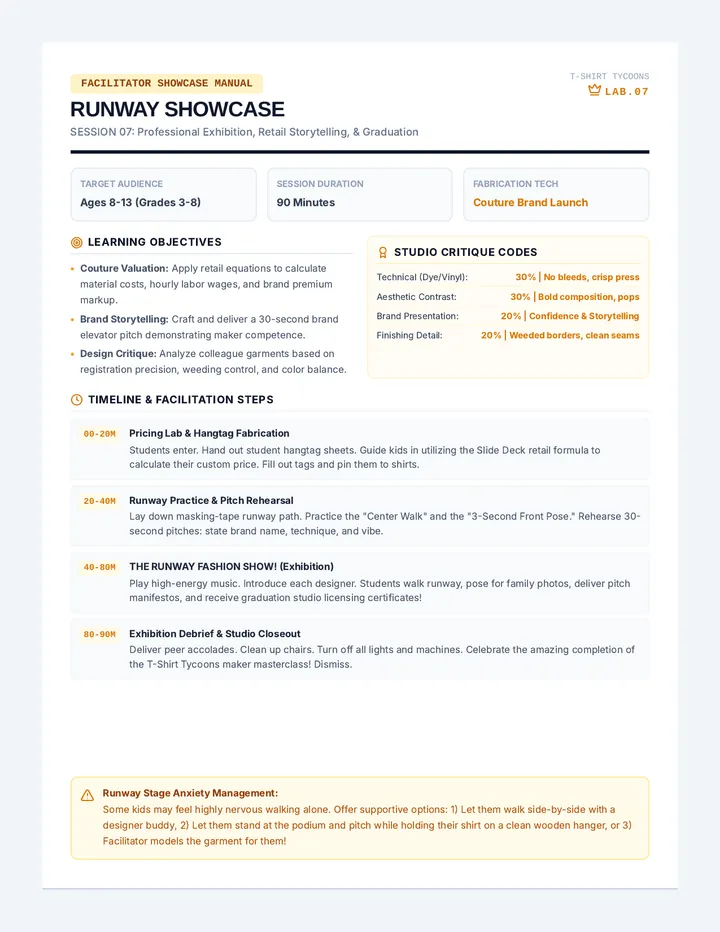 FACILITATOR SHOWCASE MANUAL

T-SHIRT TYCOONS
LAB.07

RUNWAY SHOWCASE

SESSION 07: Professional Exhibition, Retail Storytelling, & Graduation

TARGET AUDIENCE
Ages 8-13 (Grades 3-8)

SESSION DURATION
90 Minutes

FABRICATION TECH
Couture Brand Launch

LEARNING OBJECTIVES

• Couture Valuation: Apply retail equations to calculate material costs, hourly labor wages, and brand premium markup.
• Brand Storytelling: Craft and deliver a 30-second brand elevator pitch demonstrating maker competence.
• Design Critique: Analyze colleague garments based on registration precision, weeding control, and color balance.

STUDIO CRITIQUE CODES

Technical (Dye/Vinyl): 30% | No bleeds, crisp press
Aesthetic Contrast: 30% | Bold composition, pops
Brand Presentation: 20% | Confidence & Storytelling
Finishing Detail: 20% | Weeded borders, clean seams

TIMELINE & FACILITATION STEPS

00-20M
Pricing Lab & Hangtag Fabrication
Students enter. Hand out student hangtag sheets. Guide kids in utilizing the Slide Deck retail formula to calculate their custom price. Fill out tags and pin them to shirts.

20-40M
Runway Practice & Pitch Rehearsal
Lay down masking-tape runway path. Practice the "Center Walk" and the "3-Second Front Pose." Rehearse 30-second pitches: state brand name, technique, and vibe.

40-80M
THE RUNWAY FASHION SHOW! (Exhibition)
Play high-energy music. Introduce each designer. Students walk runway, pose for family photos, deliver pitch manifestos, and receive graduation studio licensing certificates!

80-90M
Exhibition Debrief & Studio Closeout
Deliver peer accolades. Clean up chairs. Turn off all lights and machines. Celebrate the amazing completion of the T-Shirt Tycoons maker masterclass! Dismiss.

Runway Stage Anxiety Management:
Some kids may feel highly nervous walking alone. Offer supportive options: 1) Let them walk side-by-side with a designer buddy, 2) Let them stand at the podium and pitch while holding their shirt on a clean wooden hanger, or 3) Facilitator models the garment for them!